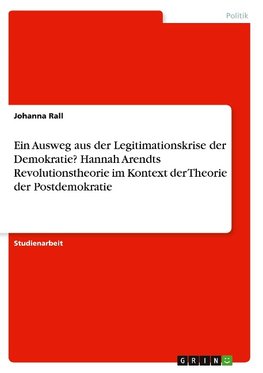 Politik

Johanna Rall

Ein Ausweg aus der Legitimationskrise der Demokratie? Hannah Arendts Revolutionstheorie im Kontext der Theorie der Postdemokratie

Studienarbeit

GRIN